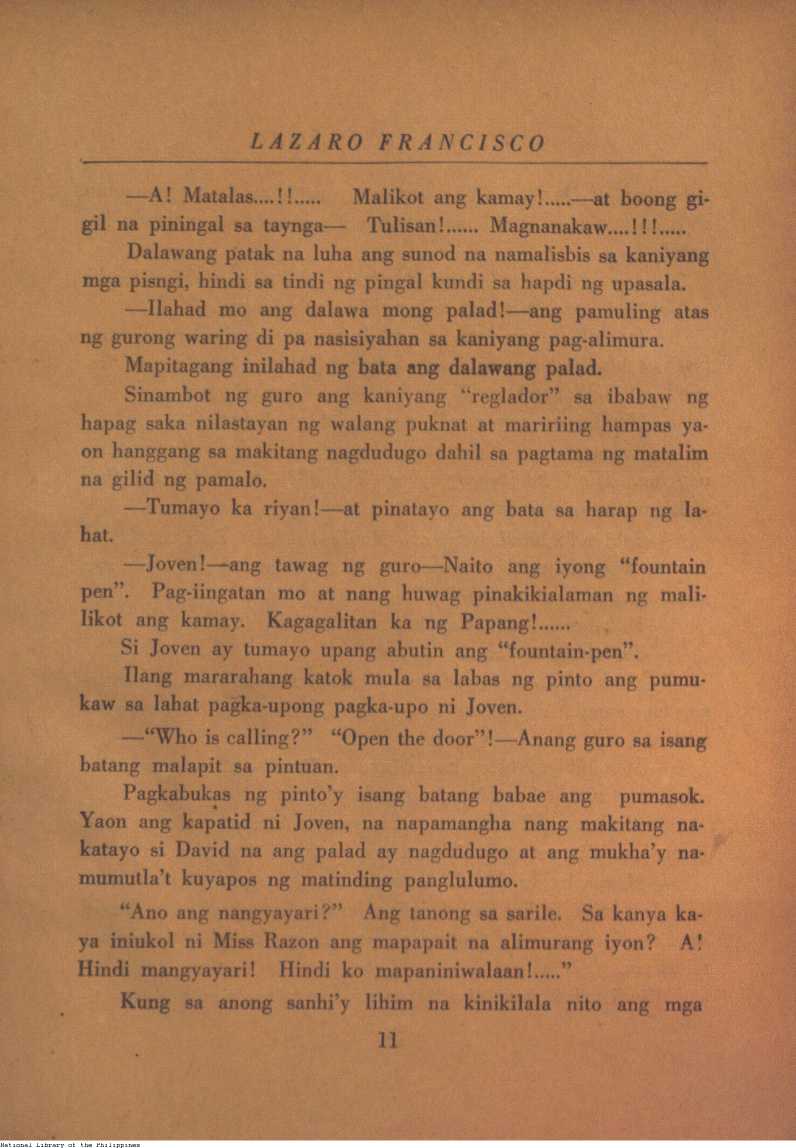 LAZARO FRANCISCO

—A! Matalas....!!..... Malikot ang kamay!.....—at boong gigil na piningal sa taynga— Tulisan!...... Magnanakaw....!!!.....

Dalawang patak na luha ang sunod na namalisbis sa kaniyang mga pisngi, hindi sa tindi ng pingal kundi sa hapdi ng upasala.

—Ilahad mo ang dalawa mong palad!—ang pamuling atas ng gurong waring di pa nasisiyahan sa kaniyang pag-alimura.

Mapitagang inilahad ng bata ang dalawang palad.

Sinambot ng guro ang kaniyang "reglador" sa ibabaw ng hapag saka nilastayan ng walang puknat at maririing hampas yaon hanggang sa makitang nagdudugo dahil sa pagtama ng matalim na gilid ng pamalo.

—Tumayo ka riyan!—at pinatayo ang bata sa harap ng lahat.

—Joven!—ang tawag ng guro—Naito ang iyong "fountain pen". Pag-iingatan mo at nang huwag pinakikialaman ng malilikot ang kamay. Kagagalitan ka ng Papang!......

Si Joven ay tumayo upang abutin ang "fountain-pen".

Ilang mararahang katok mula sa labas ng pinto ang pumukaw sa lahat pagka-upong pagka-upo ni Joven.

—"Who is calling?" "Open the door"!—Anang guro sa isang batang malapit sa pintuan.

Pagkabukas ng pinto'y isang batang babae ang pumasok. Yaon ang kapatid ni Joven, na napamangha nang makitang nakatayo si David na ang palad ay nagdudugo at ang mukha'y namumutla't kuyapos ng matinding panglulumo.

"Ano ang nangyayari?" Ang tanong sa sarile. Sa kanya kaya iniukol ni Miss Razon ang mapapait na alimurang iyon? A! Hindi mangyayari! Hindi ko mapaniniwalaan!....."

Kung sa anong sanhi'y lihim na kinikilala nito ang mga

11

National Library of the Philippines